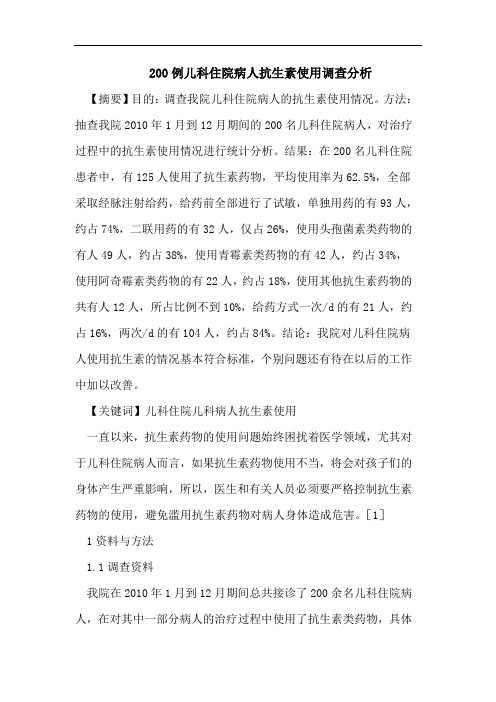 200 例儿科住院病人抗生素使用调查分析

【摘要】目的：调查我院儿科住院病人的抗生素使用情况。方法：抽查我院 2010 年 1 月到 12 月期间的 200 名儿科住院病人，对治疗过程中的抗生素使用情况进行统计分析。结果：在 200 名儿科住院患者中，有 125 人使用了抗生素药物，平均使用率为 62.5%，全部采取经脉注射给药，给药前全部进行了试敏，单独用药的有 93 人，约占 74%，二联用药的有 32 人，仅占 26%，使用头孢菌素类药物的有人 49 人，约占 38%，使用青霉素类药物的有 42 人，约占 34%，使用阿奇霉素类药物的有 22 人，约占 18%，使用其他抗生素药物的共有人 12 人，所占比例不到 10%，给药方式一次/d 的有 21 人，约占 16%，两次/d 的有 104 人，约占 84%。结论：我院对儿科住院病人使用抗生素的情况基本符合标准，个别问题还有待在以后的工作中加以改善。

【关键词】儿科住院儿科病人抗生素使用

一直以来，抗生素药物的使用问题始终困扰着医学领域，尤其对于儿科住院病人而言，如果抗生素药物使用不当，将会对孩子们的身体产生严重影响，所以，医生和有关人员必须要严格控制抗生素药物的使用，避免滥用抗生素药物对病人身体造成危害。[1]

1 资料与方法

1.1 调查资料

我院在 2010 年 1 月到 12 月期间总共接诊了 200 余名儿科住院病人，在对其中一部分病人的治疗过程中使用了抗生素类药物，具体